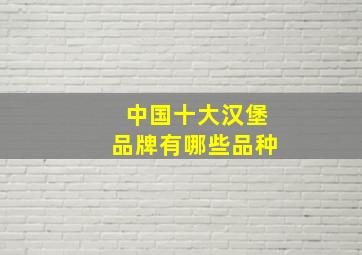 中国十大汉堡
品牌有哪些品种